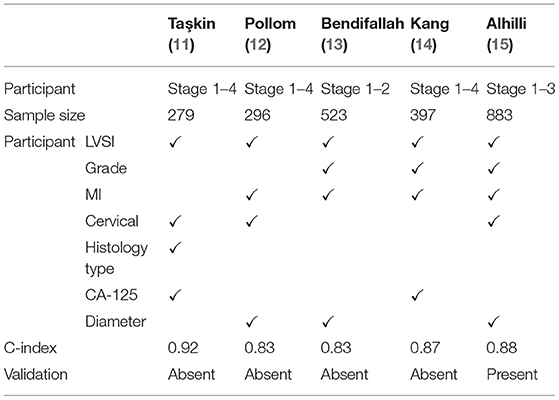 | | | Taşkin (11) | Pollom (12) | Bendifallah (13) | Kang (14) | Alhilli (15) |
|---|---|---|---|---|---|---|
| Participant | | Stage 1–4 | Stage 1–4 | Stage 1–2 | Stage 1–4 | Stage 1–3 |
| Sample size | | 279 | 296 | 523 | 397 | 883 |
| Participant | LVSI | ✓ | ✓ | ✓ | ✓ | ✓ |
| | Grade | | | ✓ | ✓ | ✓ |
| | MI | | ✓ | ✓ | ✓ | ✓ |
| | Cervical | ✓ | ✓ | | | ✓ |
| | Histology type | ✓ | | | | |
| | CA-125 | ✓ | | | ✓ | |
| | Diameter | | ✓ | ✓ | | ✓ |
| C-index | | 0.92 | 0.83 | 0.83 | 0.87 | 0.88 |
| Validation | | Absent | Absent | Absent | Absent | Present |